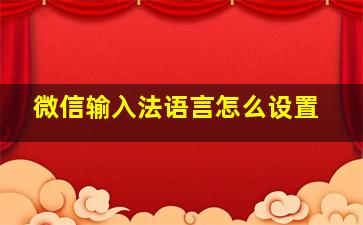 微信输入法语言怎么设置